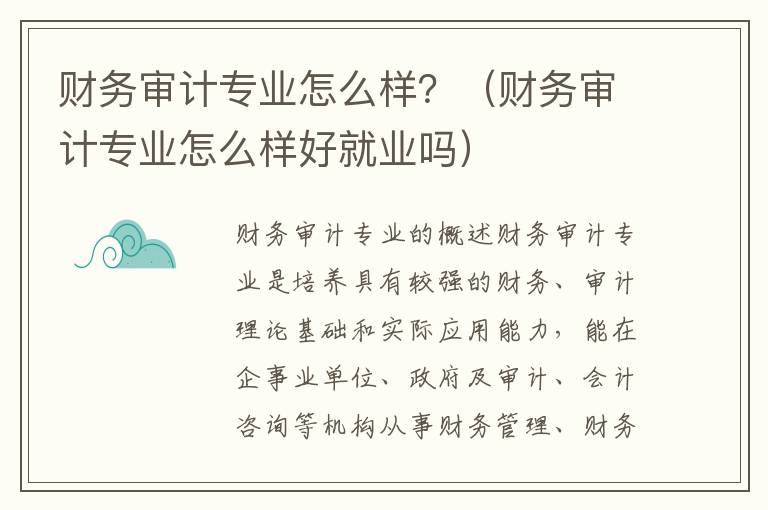 财务审计专业怎么样？（财务审计专业怎么样好就业吗）

财务审计专业的概述财务审计专业是培养具有较强的财务、审计理论基础和实际应用能力，能在企事业单位、政府及审计、会计咨询等机构从事财务管理、财务